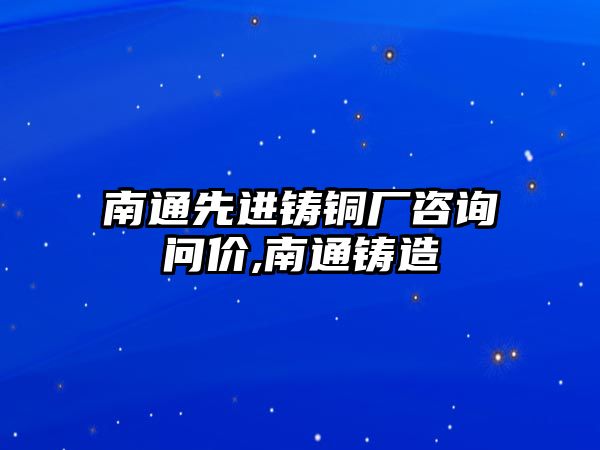 南通先进铸铜厂咨询问价,南通铸造